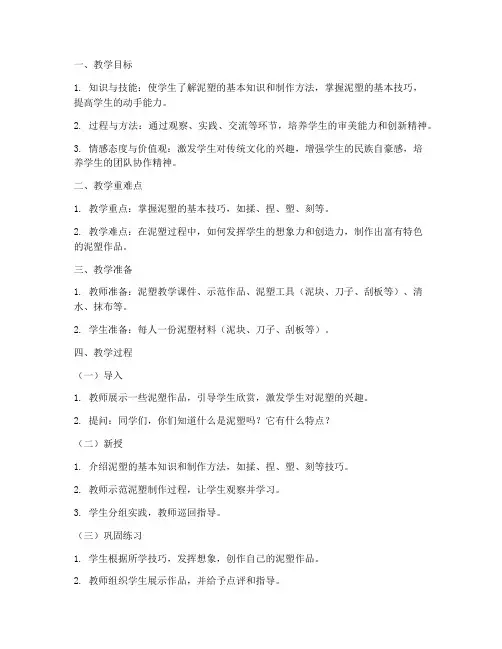 一、教学目标

1. 知识与技能：使学生了解泥塑的基本知识和制作方法，掌握泥塑的基本技巧，提高学生的动手能力。

2. 过程与方法：通过观察、实践、交流等环节，培养学生的审美能力和创新精神。

3. 情感态度与价值观：激发学生对传统文化的兴趣，增强学生的民族自豪感，培养学生的团队协作精神。

二、教学重难点

1. 教学重点：掌握泥塑的基本技巧，如揉、捏、塑、刻等。

2. 教学难点：在泥塑过程中，如何发挥学生的想象力和创造力，制作出富有特色的泥塑作品。

三、教学准备

1. 教师准备：泥塑教学课件、示范作品、泥塑工具（泥块、刀子、刮板等）、清水、抹布等。

2. 学生准备：每人一份泥塑材料（泥块、刀子、刮板等）。

四、教学过程

（一）导入

1. 教师展示一些泥塑作品，引导学生欣赏，激发学生对泥塑的兴趣。

2. 提问：同学们，你们知道什么是泥塑吗？它有什么特点？

（二）新授

1. 介绍泥塑的基本知识和制作方法，如揉、捏、塑、刻等技巧。

2. 教师示范泥塑制作过程，让学生观察并学习。

3. 学生分组实践，教师巡回指导。

（三）巩固练习

1. 学生根据所学技巧，发挥想象，创作自己的泥塑作品。

2. 教师组织学生展示作品，并给予点评和指导。